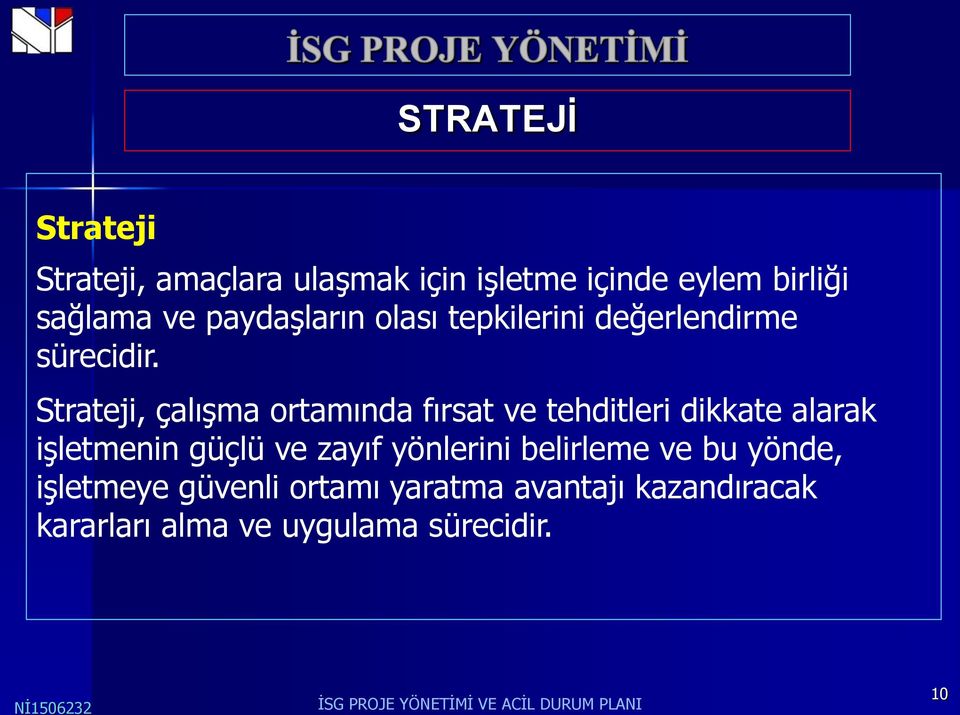 İSG PROJE YÖNETİMİ

STRATEJİ

Strateji

Strateji, amaçlara ulaşmak için işletme içinde eylem birliği sağlama ve paydaşların olası tepkilerini değerlendirme sürecidir.

Strateji, çalışma ortamında fırsat ve tehditleri dikkate alarak işletmenin güçlü ve zayıf yönlerini belirleme ve bu yönde, işletmeye güvenli ortamı yaratma avantajı kazandıracak kararları alma ve uygulama sürecidir.

Nİ1506232

İSG PROJE YÖNETİMİ VE ACİL DURUM PLANI

10